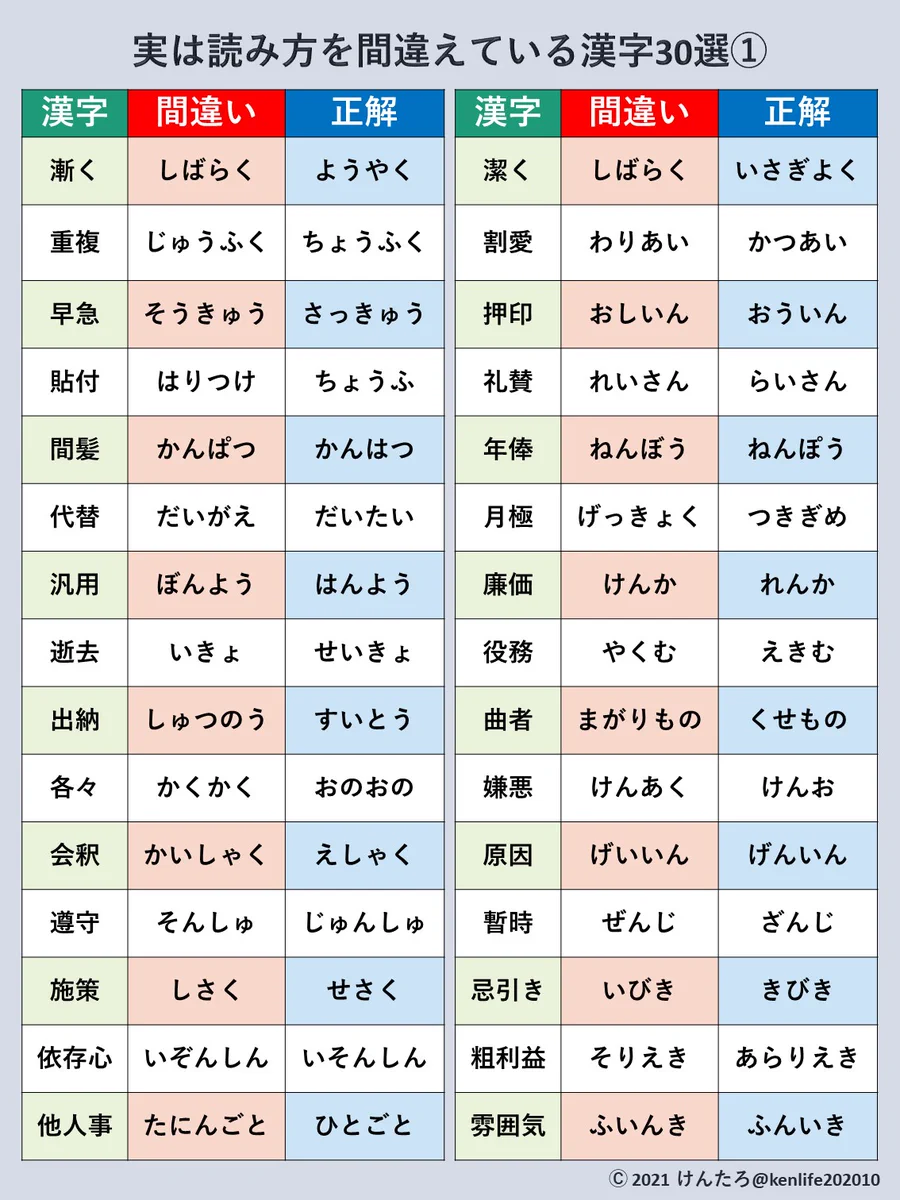 実は読み方を間違えている漢字30選①

| 漢字 | 間違い | 正解 |
|---|---|---|
| 漸く | しばらく | ようやく |
| 重複 | じゅうふく | ちょうふく |
| 早急 | そうきゅう | さっきゅう |
| 貼付 | はりつけ | ちょうふ |
| 間髪 | かんぱつ | かんはつ |
| 代替 | だいがえ | だいたい |
| 汎用 | ぼんよう | はんよう |
| 逝去 | いきょ | せいきょ |
| 出納 | しゅつのう | すいとう |
| 各々 | かくかく | おのおの |
| 会釈 | かいしゃく | えしゃく |
| 遵守 | そんしゅ | じゅんしゅ |
| 施策 | しさく | せさく |
| 依存心 | いぞんしん | いそんしん |
| 他人事 | たにんごと | ひとごと |

| 漢字 | 間違い | 正解 |
|---|---|---|
| 潔く | しばらく | いさぎよく |
| 割愛 | わりあい | かつあい |
| 押印 | おしいん | おういん |
| 礼賛 | れいさん | らいさん |
| 年俸 | ねんぼう | ねんぽう |
| 月極 | げっきょく | つきぎめ |
| 廉価 | けんか | れんか |
| 役務 | やくむ | えきむ |
| 曲者 | まがりもの | くせもの |
| 嫌悪 | けんあく | けんお |
| 原因 | げいいん | げんいん |
| 暫時 | ぜんじ | ざんじ |
| 忌引き | いびき | きびき |
| 粗利益 | そりえき | あらりえき |
| 雰囲気 | ふいんき | ふんいき |

Ⓒ 2021 けんたろ@kenlife202010